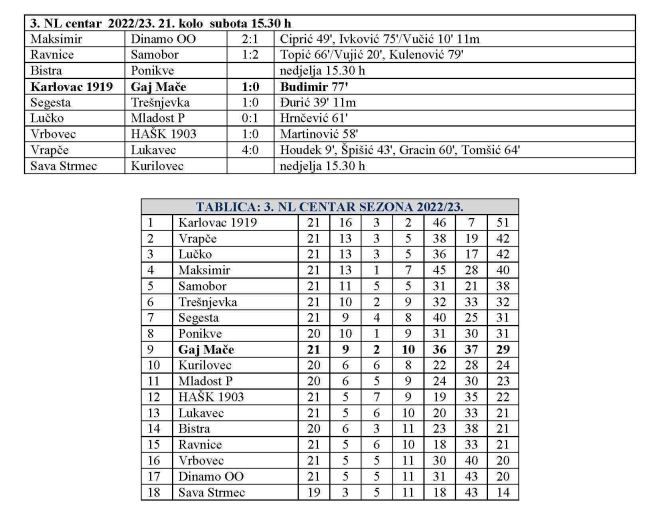 | 3. NL centar 2022/23. 21. kolo subota 15.30 h | | | |
|---|---|---|---|
| Maksimir | Dinamo OO | 2:1 | Ciprić 49', Ivković 75'/Vučić 10' 11m |
| Ravnice | Samobor | 1:2 | Topić 66'/Vujić 20', Kulenović 79' |
| Bistra | Ponikve | | nedjelja 15.30 h |
| **Karlovac 1919** | **Gaj Mače** | **1:0** | **Budimir 77'** |
| Segesta | Trešnjevka | 1:0 | Đurić 39' 11m |
| Lučko | Mladost P | 0:1 | Hrnčević 61' |
| Vrbovec | HAŠK 1903 | 1:0 | Martinović 58' |
| Vrapče | Lukavec | 4:0 | Houdek 9', Špišić 43', Gracin 60', Tomšić 64' |
| Sava Strmec | Kurilovec | | nedjelja 15.30 h |

| TABLICA: 3. NL CENTAR SEZONA 2022/23. | | | | | | | | |
|---|---|---|---|---|---|---|---|---|
| 1 | Karlovac 1919 | 21 | 16 | 3 | 2 | 46 | 7 | 51 |
| 2 | Vrapče | 21 | 13 | 3 | 5 | 38 | 19 | 42 |
| 3 | Lučko | 21 | 13 | 3 | 5 | 36 | 17 | 42 |
| 4 | Maksimir | 21 | 13 | 1 | 7 | 45 | 28 | 40 |
| 5 | Samobor | 21 | 11 | 5 | 5 | 31 | 21 | 38 |
| 6 | Trešnjevka | 21 | 10 | 2 | 9 | 32 | 33 | 32 |
| 7 | Segesta | 21 | 9 | 4 | 8 | 40 | 25 | 31 |
| 8 | Ponikve | 20 | 10 | 1 | 9 | 31 | 30 | 31 |
| 9 | **Gaj Mače** | **21** | **9** | **2** | **10** | **36** | **37** | **29** |
| 10 | Kurilovec | 20 | 6 | 6 | 8 | 22 | 28 | 24 |
| 11 | Mladost P | 20 | 6 | 5 | 9 | 24 | 30 | 23 |
| 12 | HAŠK 1903 | 21 | 5 | 7 | 9 | 19 | 35 | 22 |
| 13 | Lukavec | 21 | 5 | 6 | 10 | 20 | 33 | 21 |
| 14 | Bistra | 20 | 6 | 3 | 11 | 23 | 38 | 21 |
| 15 | Ravnice | 21 | 5 | 6 | 10 | 18 | 33 | 21 |
| 16 | Vrbovec | 21 | 5 | 5 | 11 | 30 | 40 | 20 |
| 17 | Dinamo OO | 21 | 5 | 5 | 11 | 31 | 43 | 20 |
| 18 | Sava Strmec | 19 | 3 | 5 | 11 | 18 | 43 | 14 |